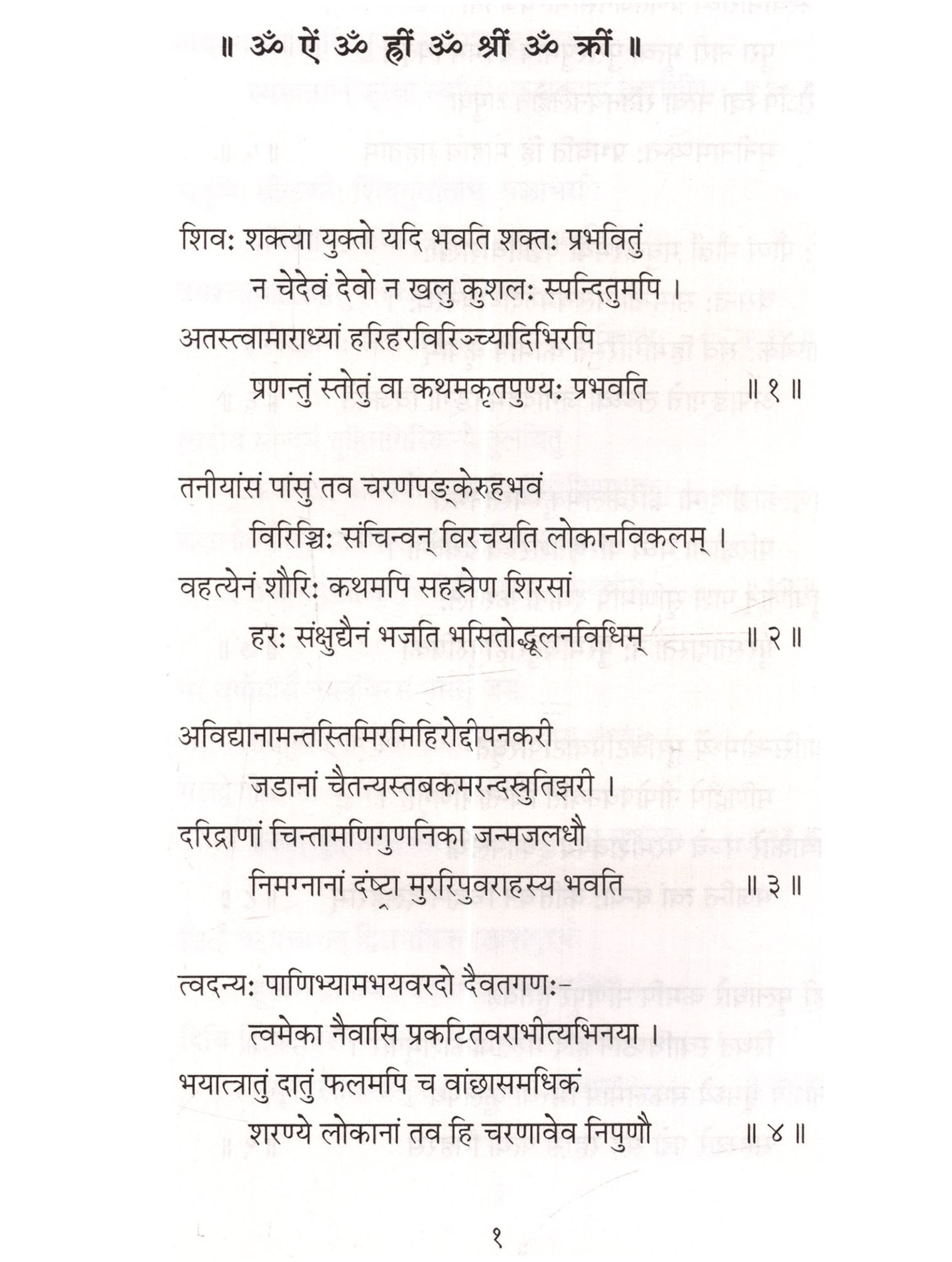 ॥ ॐ ऐं ॐ ह्रीं ॐ श्रीं ॐ क्रीं ॥

शिवः शक्त्या युक्तो यदि भवति शक्तः प्रभवितुं
न चेदेवं देवो न खलु कुशलः स्पन्दितुमपि ।
अतस्त्वामाराध्यां हरिहरविरिञ्च्यादिभिरपि
प्रणन्तुं स्तोतुं वा कथमकृतपुण्यः प्रभवति ॥ १ ॥

तनीयांसं पांसुं तव चरणपङ्केरुहभवं
विरिञ्चिः संचिन्वन् विरचयति लोकानविकलम् ।
वहत्येनं शौरिः कथमपि सहस्रेण शिरसां
हरः संक्षुद्यैनं भजति भसितोद्धूलनविधिम् ॥ २ ॥

अविद्यानामन्तस्तिमिरमिहिरोद्दीपनकरी
जडानां चैतन्यस्तबकमरन्दस्रुतिझरी ।
दरिद्राणां चिन्तामणिगुणनिका जन्मजलधौ
निमग्नानां दंष्ट्रा मुररिपुवराहस्य भवति ॥ ३ ॥

त्वदन्यः पाणिभ्यामभयवरदो दैवतगणः-
त्वमेका नैवासि प्रकटितवराभीत्यभिनया ।
भयात्त्रातुं दातुं फलमपि च वांछासमधिकं
शरण्ये लोकानां तव हि चरणावेव निपुणौ ॥ ४ ॥

१